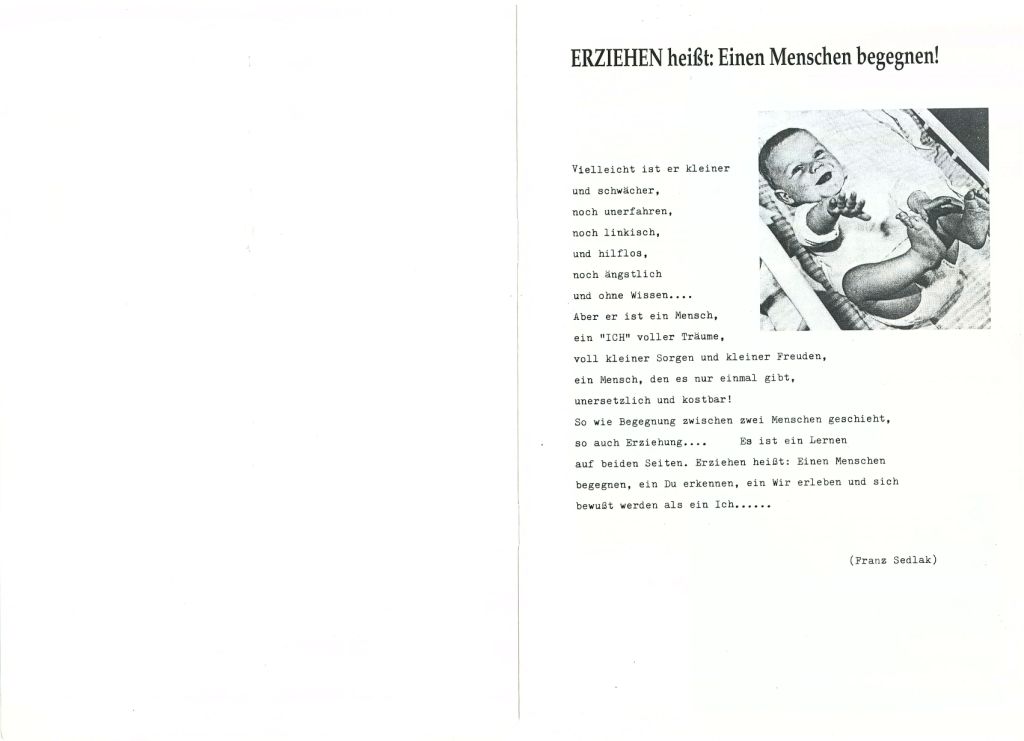 ERZIEHEN heißt: Einen Menschen begegnen!

Vielleicht ist er kleiner
und schwächer,
noch unerfahren,
noch linkisch,
und hilflos,
noch ängstlich
und ohne Wissen....
Aber er ist ein Mensch,
ein "ICH" voller Träume,
voll kleiner Sorgen und kleiner Freuden,
ein Mensch, den es nur einmal gibt,
unersetzlich und kostbar!
So wie Begegnung zwischen zwei Menschen geschieht,
so auch Erziehung.... Es ist ein Lernen
auf beiden Seiten. Erziehen heißt: Einen Menschen
begegnen, ein Du erkennen, ein Wir erleben und sich
bewußt werden als ein Ich......

(Franz Sedlak)